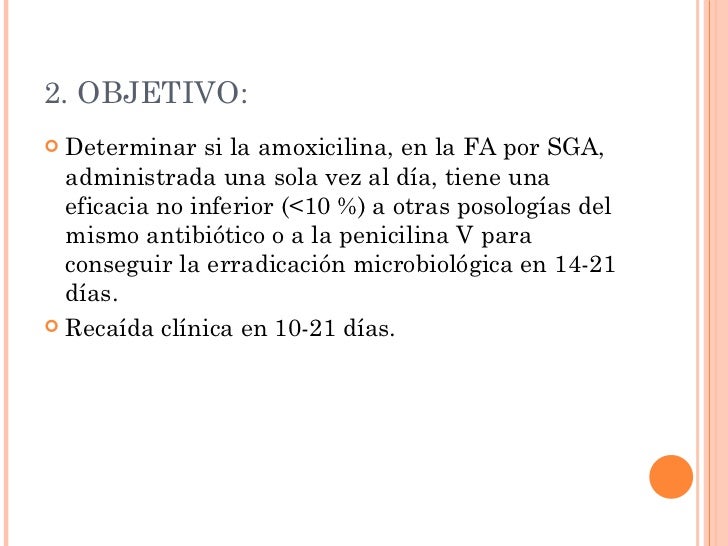 2. OBJETIVO:

Determinar si la amoxicilina, en la FA por SGA, administrada una sola vez al día, tiene una eficacia no inferior (<10 %) a otras posologías del mismo antibiótico o a la penicilina V para conseguir la erradicación microbiológica en 14-21 días.

Recaída clínica en 10-21 días.